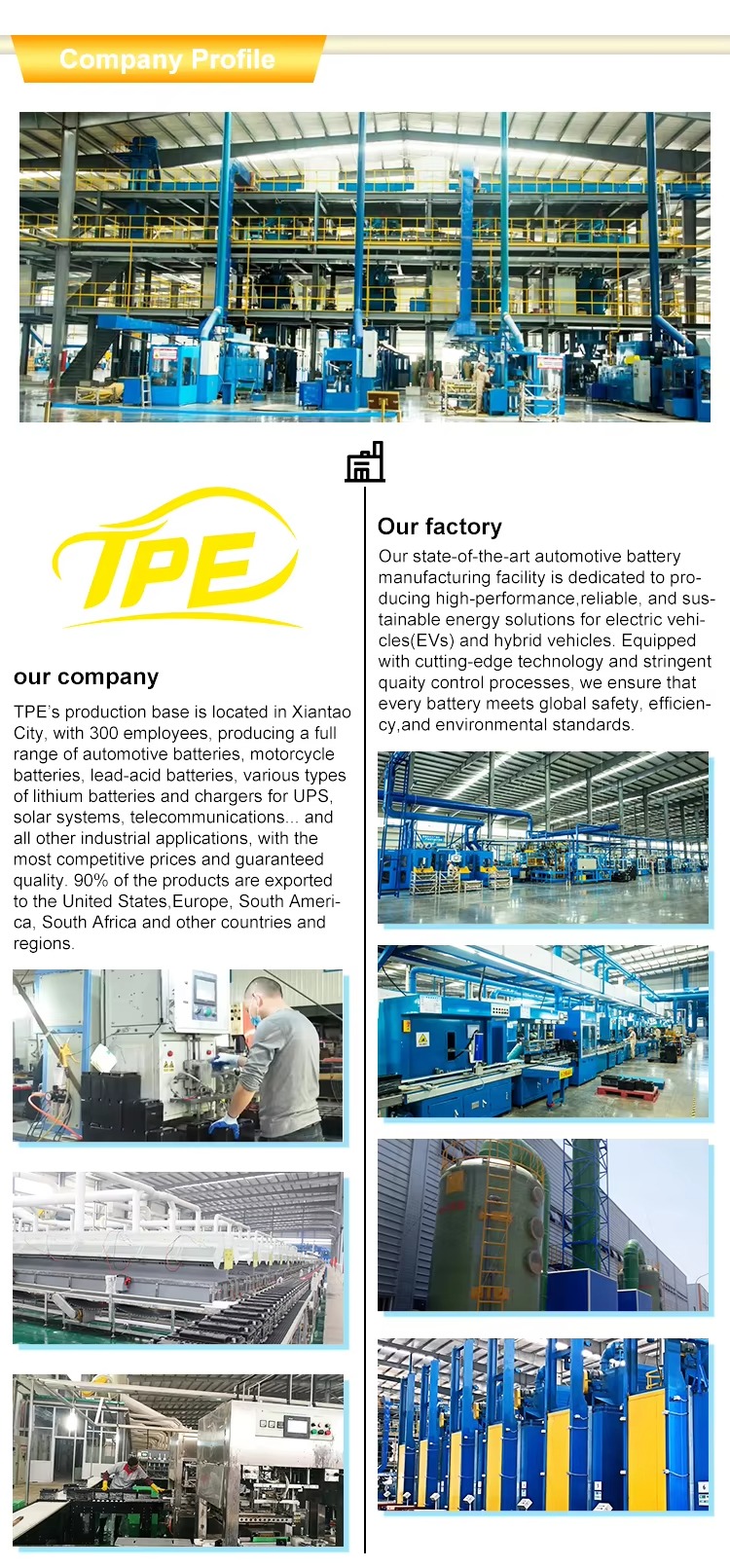 Company Profile

TPE

our company

TPE's production base is located in Xiantao City, with 300 employees, producing a full range of automotive batteries, motorcycle batteries, lead-acid batteries, various types of lithium batteries and chargers for UPS, solar systems, telecommunications... and all other industrial applications, with the most competitive prices and guaranteed quality. 90% of the products are exported to the United States,Europe, South America, South Africa and other countries and regions.

Our factory

Our state-of-the-art automotive battery manufacturing facility is dedicated to producing high-performance,reliable, and sustainable energy solutions for electric vehicles(EVs) and hybrid vehicles. Equipped with cutting-edge technology and stringent quaity control processes, we ensure that every battery meets global safety, efficiency,and environmental standards.